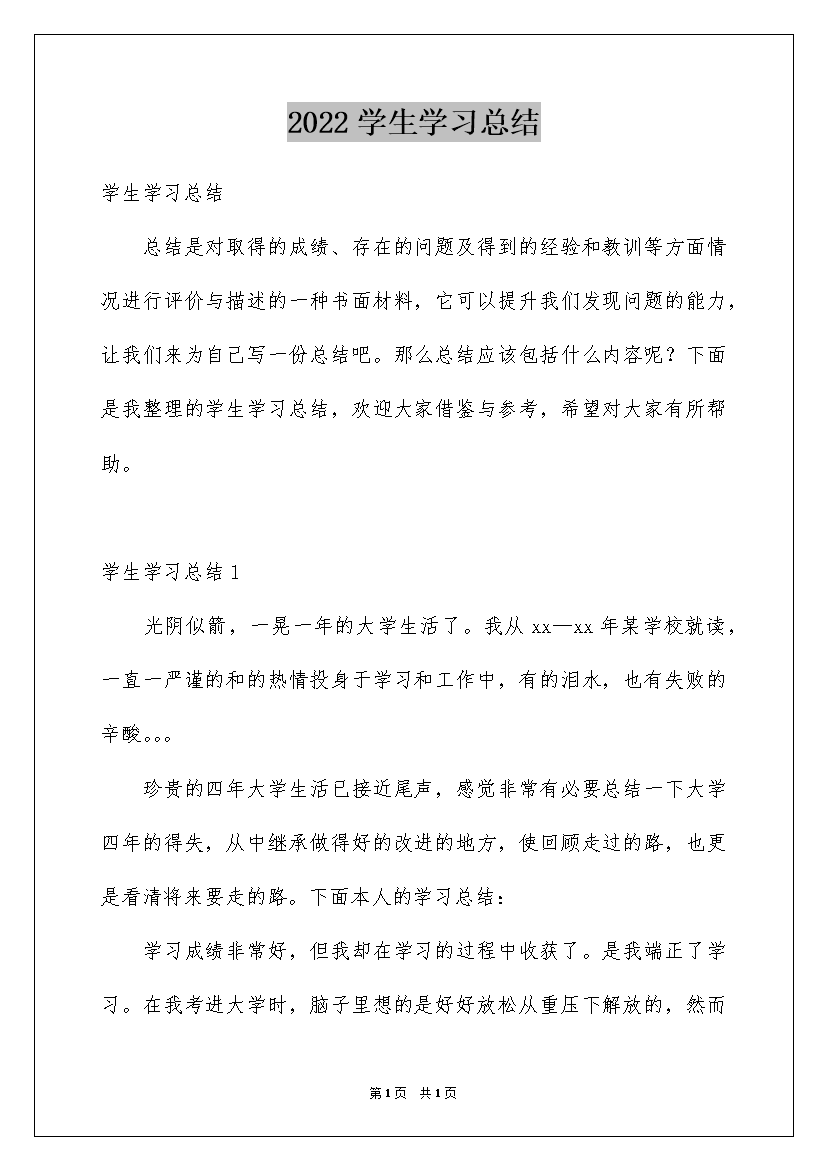 2022 学生学习总结

学生学习总结

总结是对取得的成绩、存在的问题及得到的经验和教训等方面情况进行评价与描述的一种书面材料，它可以提升我们发现问题的能力，让我们来为自己写一份总结吧。那么总结应该包括什么内容呢？下面是我整理的学生学习总结，欢迎大家借鉴与参考，希望对大家有所帮助。

学生学习总结 1

光阴似箭，一晃一年的大学生活了。我从 xx—xx 年某学校就读，一直一严谨的和的热情投身于学习和工作中，有的泪水，也有失败的辛酸。。。

珍贵的四年大学生活已接近尾声，感觉非常有必要总结一下大学四年的得失，从中继承做得好的改进的地方，使回顾走过的路，也更是看清将来要走的路。下面本人的学习总结：

学习成绩非常好，但我却在学习的过程中收获了。是我端正了学习。在我考进大学时，脑子里想的是好好放松从重压下解放的，然而

第 1 页 共 1 页